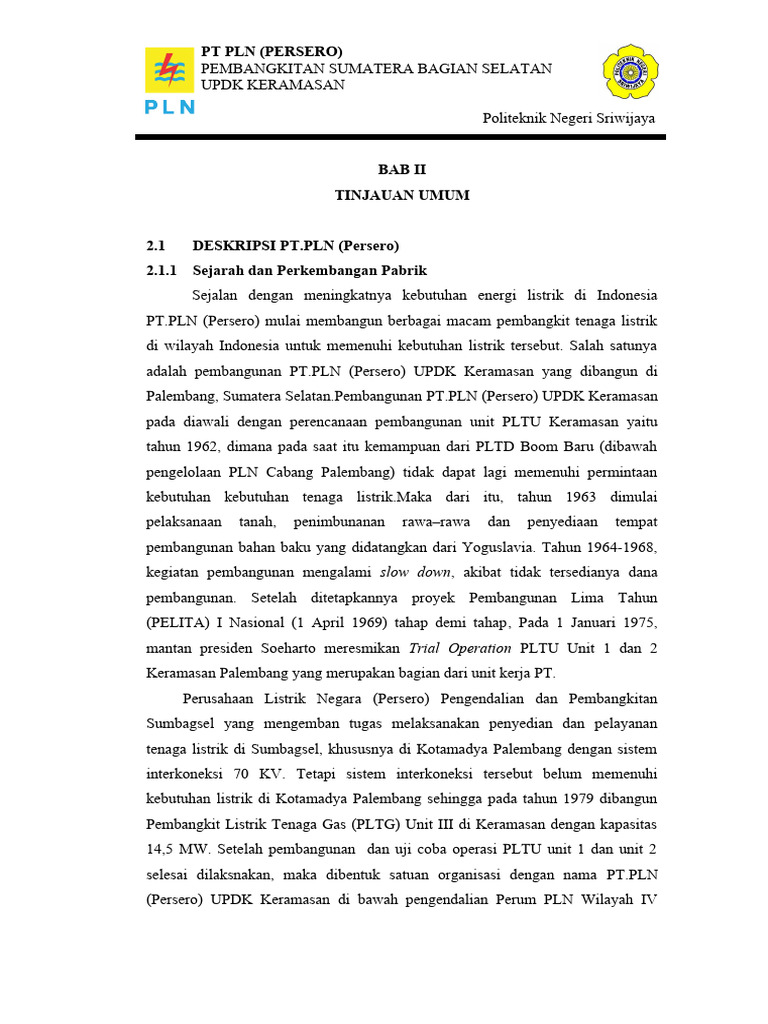 PLN

PT PLN (PERSERO)
PEMBANGKITAN SUMATERA BAGIAN SELATAN
UPDK KERAMASAN

Politeknik Negeri Sriwijaya

BAB II
TINJAUAN UMUM

2.1 DESKRIPSI PT.PLN (Persero)

2.1.1 Sejarah dan Perkembangan Pabrik

Sejalan dengan meningkatnya kebutuhan energi listrik di Indonesia PT.PLN (Persero) mulai membangun berbagai macam pembangkit tenaga listrik di wilayah Indonesia untuk memenuhi kebutuhan listrik tersebut. Salah satunya adalah pembangunan PT.PLN (Persero) UPDK Keramasan yang dibangun di Palembang, Sumatera Selatan.Pembangunan PT.PLN (Persero) UPDK Keramasan pada diawali dengan perencanaan pembangunan unit PLTU Keramasan yaitu tahun 1962, dimana pada saat itu kemampuan dari PLTD Boom Baru (dibawah pengelolaan PLN Cabang Palembang) tidak dapat lagi memenuhi permintaan kebutuhan kebutuhan tenaga listrik.Maka dari itu, tahun 1963 dimulai pelaksanaan tanah, penimbunanan rawa–rawa dan penyediaan tempat pembangunan bahan baku yang didatangkan dari Yoguslavia. Tahun 1964-1968, kegiatan pembangunan mengalami slow down, akibat tidak tersedianya dana pembangunan. Setelah ditetapkannya proyek Pembangunan Lima Tahun (PELITA) I Nasional (1 April 1969) tahap demi tahap, Pada 1 Januari 1975, mantan presiden Soeharto meresmikan Trial Operation PLTU Unit 1 dan 2 Keramasan Palembang yang merupakan bagian dari unit kerja PT.

Perusahaan Listrik Negara (Persero) Pengendalian dan Pembangkitan Sumbagsel yang mengemban tugas melaksanakan penyedian dan pelayanan tenaga listrik di Sumbagsel, khususnya di Kotamadya Palembang dengan sistem interkoneksi 70 KV. Tetapi sistem interkoneksi tersebut belum memenuhi kebutuhan listrik di Kotamadya Palembang sehingga pada tahun 1979 dibangun Pembangkit Listrik Tenaga Gas (PLTG) Unit III di Keramasan dengan kapasitas 14,5 MW. Setelah pembangunan dan uji coba operasi PLTU unit 1 dan unit 2 selesai dilaksnakan, maka dibentuk satuan organisasi dengan nama PT.PLN (Persero) UPDK Keramasan di bawah pengendalian Perum PLN Wilayah IV